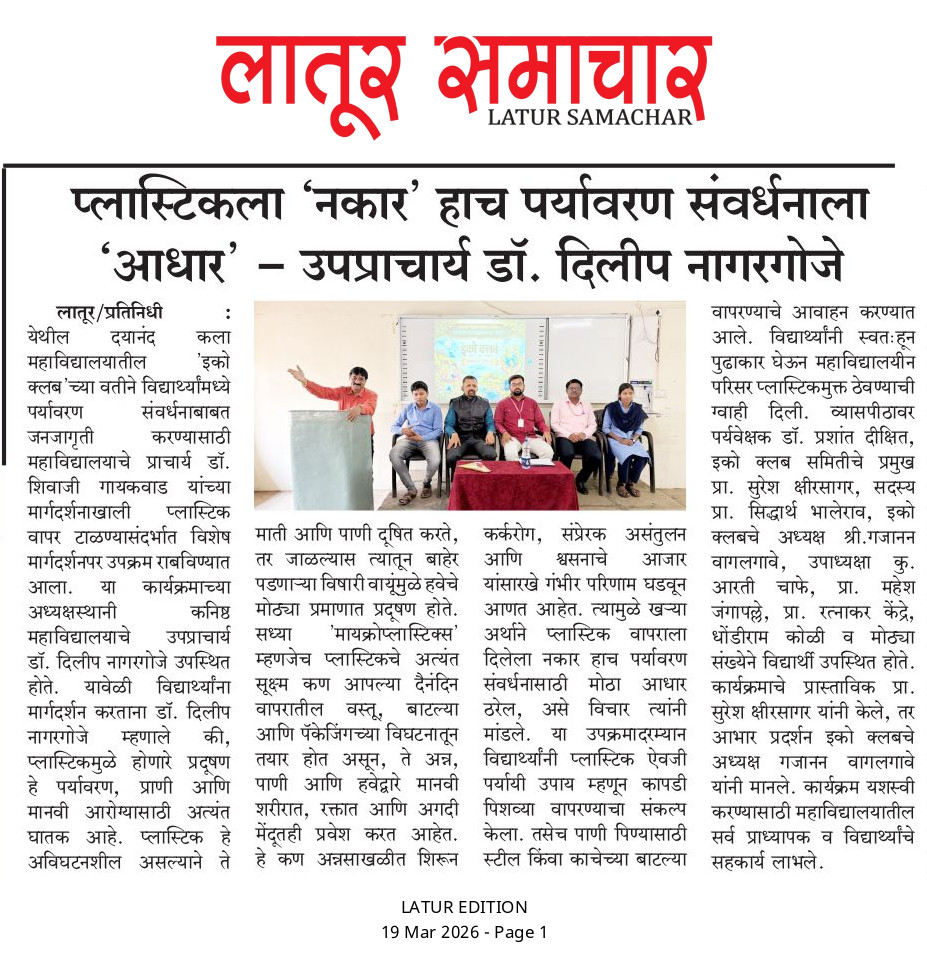 लातूर समाचार
LATUR SAMACHAR

प्लास्टिकला 'नकार' हाच पर्यावरण संवर्धनाला 'आधार' – उपप्राचार्य डॉ. दिलीप नागरगोजे

लातूर/प्रतिनिधी : येथील दयानंद कला महाविद्यालयातील 'इको क्लब'च्या वतीने विद्यार्थ्यांमध्ये पर्यावरण संवर्धनाबाबत जनजागृती करण्यासाठी महाविद्यालयाचे प्राचार्य डॉ. शिवाजी गायकवाड यांच्या मार्गदर्शनाखाली प्लास्टिक वापर टाळण्यासंदर्भात विशेष मार्गदर्शनपर उपक्रम राबविण्यात आला. या कार्यक्रमाच्या अध्यक्षस्थानी कनिष्ठ महाविद्यालयाचे उपप्राचार्य डॉ. दिलीप नागरगोजे उपस्थित होते. यावेळी विद्यार्थ्यांना मार्गदर्शन करताना डॉ. दिलीप नागरगोजे म्हणाले की, प्लास्टिकमुळे होणारे प्रदूषण हे पर्यावरण, प्राणी आणि मानवी आरोग्यासाठी अत्यंत घातक आहे. प्लास्टिक हे अविघटनशील असल्याने ते माती आणि पाणी दूषित करते, तर जाळल्यास त्यातून बाहेर पडणाऱ्या विषारी वायूंमुळे हवेचे मोठ्या प्रमाणात प्रदूषण होते. सध्या 'मायक्रोप्लास्टिक्स' म्हणजेच प्लास्टिकचे अत्यंत सूक्ष्म कण आपल्या दैनंदिन वापरातील वस्तू, बाटल्या आणि पॅकेजिंगच्या विघटनातून तयार होत असून, ते अन्न, पाणी आणि हवेद्वारे मानवी शरीरात, रक्तात आणि अगदी मेंदूतही प्रवेश करत आहेत. हे कण अन्नसाखळीत शिरून कर्करोग, संप्रेरक असंतुलन आणि श्वसनाचे आजार यांसारखे गंभीर परिणाम घडवून आणत आहेत. त्यामुळे खऱ्या अर्थाने प्लास्टिक वापराला दिलेला नकार हाच पर्यावरण संवर्धनासाठी मोठा आधार ठरेल, असे विचार त्यांनी मांडले. या उपक्रमादरम्यान विद्यार्थ्यांनी प्लास्टिक ऐवजी पर्यायी उपाय म्हणून कापडी पिशव्या वापरण्याचा संकल्प केला. तसेच पाणी पिण्यासाठी स्टील किंवा काचेच्या बाटल्या वापरण्याचे आवाहन करण्यात आले. विद्यार्थ्यांनी स्वतःहून पुढाकार घेऊन महाविद्यालयीन परिसर प्लास्टिकमुक्त ठेवण्याची ग्वाही दिली. व्यासपीठावर पर्यवेक्षक डॉ. प्रशांत दीक्षित, इको क्लब समितीचे प्रमुख प्रा. सुरेश क्षीरसागर, सदस्य प्रा. सिद्धार्थ भालेराव, इको क्लबचे अध्यक्ष श्री.गजानन वागलगावे, उपाध्यक्षा कु. आरती चाफे, प्रा. महेश जंगापल्ले, प्रा. रत्नाकर केंद्रे, धोंडीराम कोळी व मोठ्या संख्येने विद्यार्थी उपस्थित होते. कार्यक्रमाचे प्रास्ताविक प्रा. सुरेश क्षीरसागर यांनी केले, तर आभार प्रदर्शन इको क्लबचे अध्यक्ष गजानन वागलगावे यांनी मानले. कार्यक्रम यशस्वी करण्यासाठी महाविद्यालयातील सर्व प्राध्यापक व विद्यार्थ्यांचे सहकार्य लाभले.

LATUR EDITION
19 Mar 2026 - Page 1